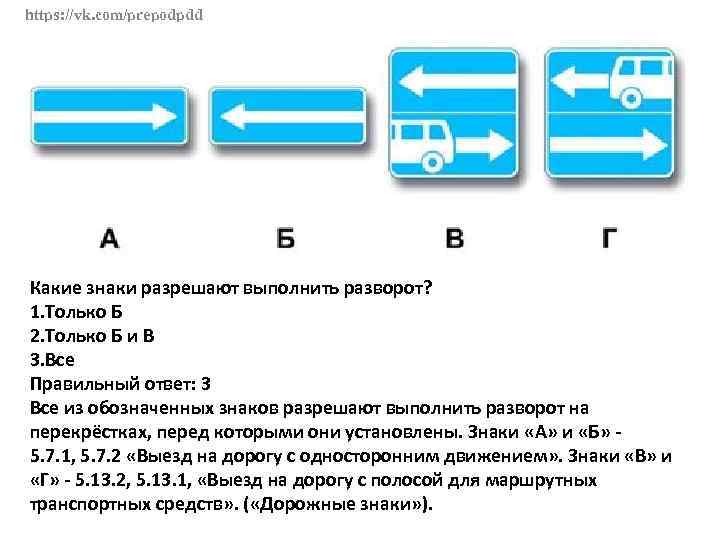 https://vk.com/prepodpdd

А Б В Г

Какие знаки разрешают выполнить разворот?
1.Только Б
2.Только Б и В
3.Все
Правильный ответ: 3
Все из обозначенных знаков разрешают выполнить разворот на перекрёстках, перед которыми они установлены. Знаки «А» и «Б» - 5.7.1, 5.7.2 «Выезд на дорогу с односторонним движением». Знаки «В» и «Г» - 5.13.2, 5.13.1, «Выезд на дорогу с полосой для маршрутных транспортных средств». («Дорожные знаки»).